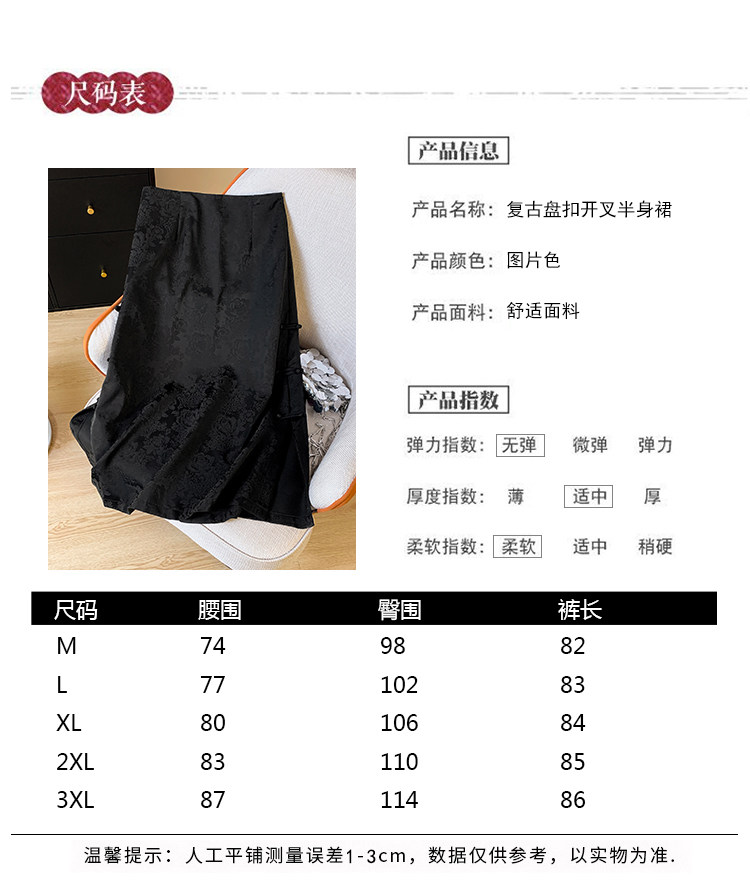 尺码表

产品信息

产品名称：复古盘扣开叉半身裙

产品颜色：图片色

产品面料：舒适面料

产品指数

弹力指数： 无弹 微弹 弹力

厚度指数： 薄 适中 厚

柔软指数： 柔软 适中 稍硬

| 尺码 | 腰围 | 臀围 | 裤长 |
|---|---|---|---|
| M | 74 | 98 | 82 |
| L | 77 | 102 | 83 |
| XL | 80 | 106 | 84 |
| 2XL | 83 | 110 | 85 |
| 3XL | 87 | 114 | 86 |

温馨提示：人工平铺测量误差1-3cm，数据仅供参考，以实物为准.